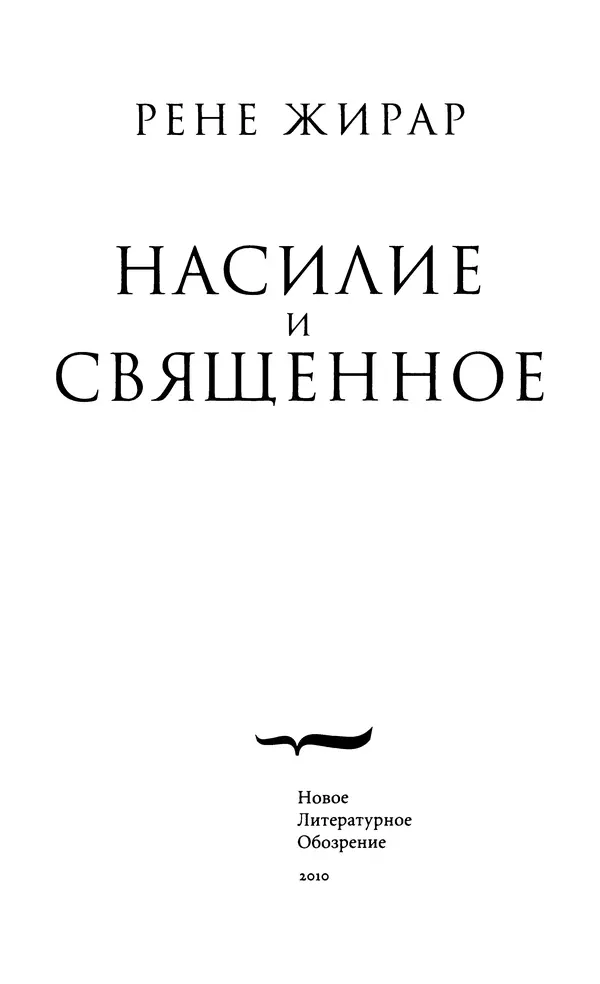 РЕНЕ ЖИРАР

НАСИЛИЕ
И
СВЯЩЕННОЕ

Новое
Литературное
Обозрение

2010